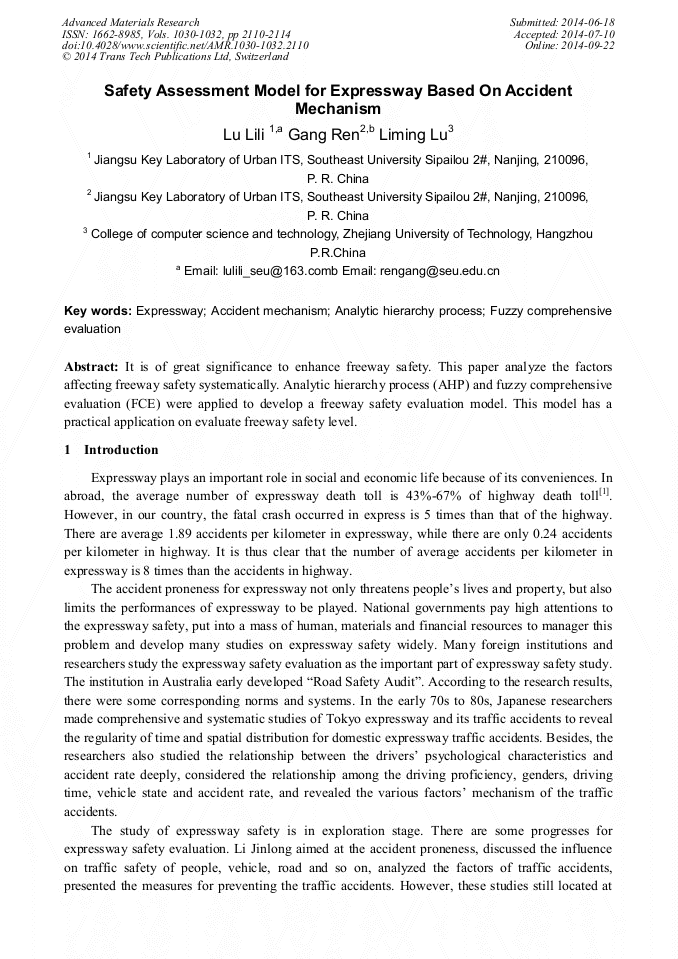 Advanced Materials Research
ISSN: 1662-8985, Vols. 1030-1032, pp 2110-2114
doi:10.4028/www.scientific.net/AMR.1030-1032.2110
© 2014 Trans Tech Publications Ltd, Switzerland

Submitted: 2014-06-18
Accepted: 2014-07-10
Online: 2014-09-22

Safety Assessment Model for Expressway Based On Accident Mechanism

Lu Lili $^{1,a}$ Gang Ren$^{2,b}$ Liming Lu$^{3}$

$^{1}$ Jiangsu Key Laboratory of Urban ITS, Southeast University Sipailou 2#, Nanjing, 210096, P. R. China

$^{2}$ Jiangsu Key Laboratory of Urban ITS, Southeast University Sipailou 2#, Nanjing, 210096, P. R. China

$^{3}$ College of computer science and technology, Zhejiang University of Technology, Hangzhou P.R.China

$^{a}$ Email: lulili_seu@163.comb Email: rengang@seu.edu.cn

Key words: Expressway; Accident mechanism; Analytic hierarchy process; Fuzzy comprehensive evaluation

Abstract: It is of great significance to enhance freeway safety. This paper analyze the factors affecting freeway safety systematically. Analytic hierarchy process (AHP) and fuzzy comprehensive evaluation (FCE) were applied to develop a freeway safety evaluation model. This model has a practical application on evaluate freeway safety level.

1 Introduction

Expressway plays an important role in social and economic life because of its conveniences. In abroad, the average number of expressway death toll is 43%-67% of highway death toll$^{[1]}$. However, in our country, the fatal crash occurred in express is 5 times than that of the highway. There are average 1.89 accidents per kilometer in expressway, while there are only 0.24 accidents per kilometer in highway. It is thus clear that the number of average accidents per kilometer in expressway is 8 times than the accidents in highway.

The accident proneness for expressway not only threatens people's lives and property, but also limits the performances of expressway to be played. National governments pay high attentions to the expressway safety, put into a mass of human, materials and financial resources to manager this problem and develop many studies on expressway safety widely. Many foreign institutions and researchers study the expressway safety evaluation as the important part of expressway safety study. The institution in Australia early developed "Road Safety Audit". According to the research results, there were some corresponding norms and systems. In the early 70s to 80s, Japanese researchers made comprehensive and systematic studies of Tokyo expressway and its traffic accidents to reveal the regularity of time and spatial distribution for domestic expressway traffic accidents. Besides, the researchers also studied the relationship between the drivers' psychological characteristics and accident rate deeply, considered the relationship among the driving proficiency, genders, driving time, vehicle state and accident rate, and revealed the various factors' mechanism of the traffic accidents.

The study of expressway safety is in exploration stage. There are some progresses for expressway safety evaluation. Li Jinlong aimed at the accident proneness, discussed the influence on traffic safety of people, vehicle, road and so on, analyzed the factors of traffic accidents, presented the measures for preventing the traffic accidents. However, these studies still located at